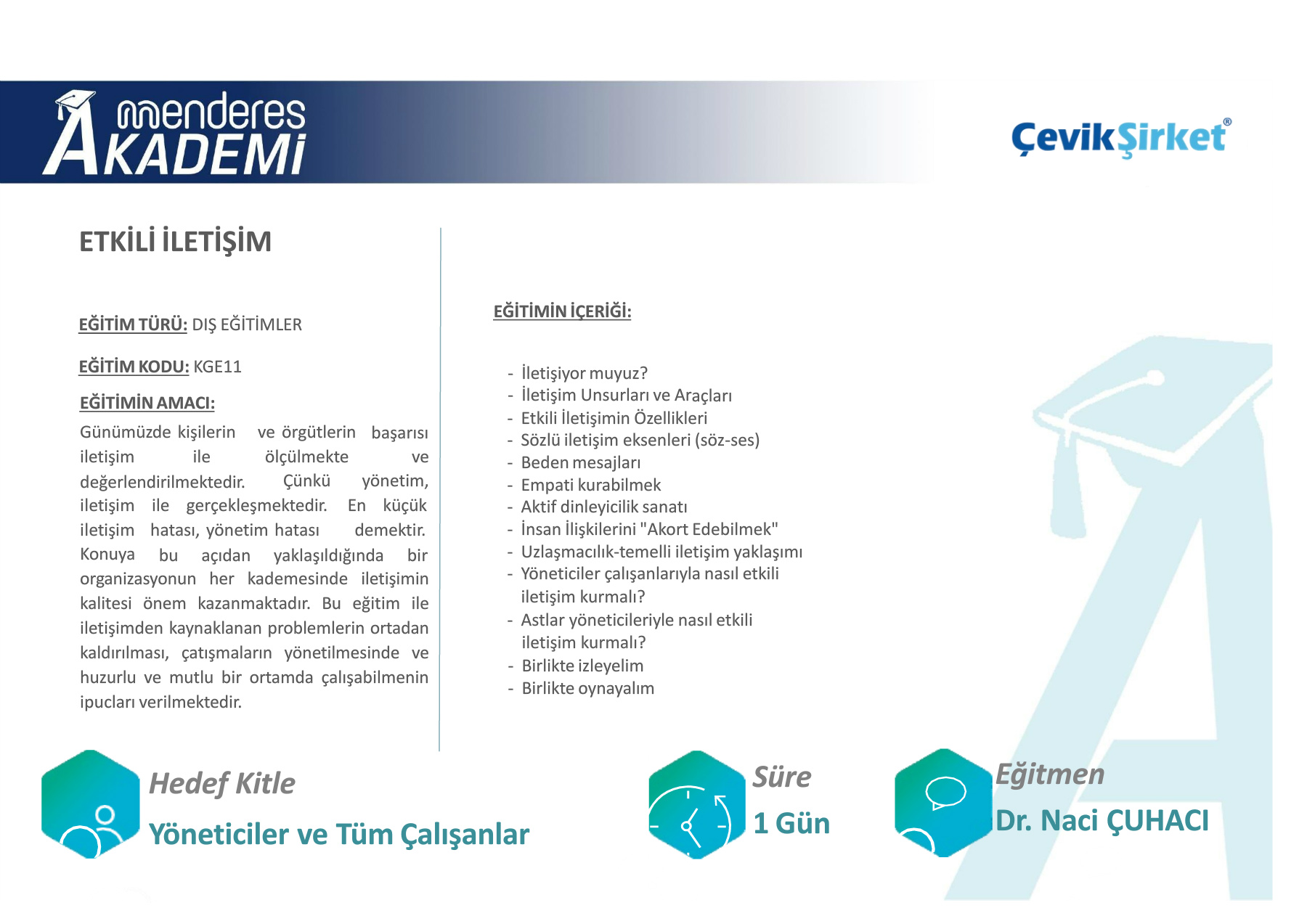 menderes AKADEMİ

ÇevikŞirket®

ETKİLİ İLETİŞİM

EĞİTİM TÜRÜ: DIŞ EĞİTİMLER

EĞİTİM KODU: KGE11

EĞİTİMİN AMACI:

Günümüzde kişilerin ve örgütlerin başarısı iletişim ile ölçülmekte ve değerlendirilmektedir. Çünkü yönetim, iletişim ile gerçekleşmektedir. En küçük iletişim hatası, yönetim hatası demektir. Konuya bu açıdan yaklaşıldığında bir organizasyonun her kademesinde iletişimin kalitesi önem kazanmaktadır. Bu eğitim ile iletişimden kaynaklanan problemlerin ortadan kaldırılması, çatışmaların yönetilmesinde ve huzurlu ve mutlu bir ortamda çalışabilmenin ipucları verilmektedir.

EĞİTİMİN İÇERİĞİ:

- İletişiyor muyuz?
- İletişim Unsurları ve Araçları
- Etkili İletişimin Özellikleri
- Sözlü iletişim eksenleri (söz-ses)
- Beden mesajları
- Empati kurabilmek
- Aktif dinleyicilik sanatı
- İnsan İlişkilerini "Akort Edebilmek"
- Uzlaşmacılık-temelli iletişim yaklaşımı
- Yöneticiler çalışanlarıyla nasıl etkili iletişim kurmalı?
- Astlar yöneticileriyle nasıl etkili iletişim kurmalı?
- Birlikte izleyelim
- Birlikte oynayalım

Hedef Kitle
Yöneticiler ve Tüm Çalışanlar

Süre
1 Gün

Eğitmen
Dr. Naci ÇUHACI